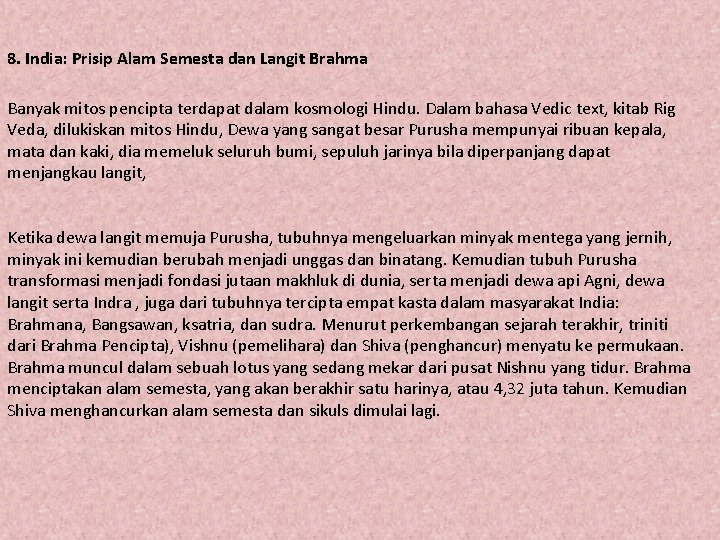 8. India: Prisip Alam Semesta dan Langit Brahma

Banyak mitos pencipta terdapat dalam kosmologi Hindu. Dalam bahasa Vedic text, kitab Rig Veda, dilukiskan mitos Hindu, Dewa yang sangat besar Purusha mempunyai ribuan kepala, mata dan kaki, dia memeluk seluruh bumi, sepuluh jarinya bila diperpanjang dapat menjangkau langit,

Ketika dewa langit memuja Purusha, tubuhnya mengeluarkan minyak mentega yang jernih, minyak ini kemudian berubah menjadi unggas dan binatang. Kemudian tubuh Purusha transformasi menjadi fondasi jutaan makhluk di dunia, serta menjadi dewa api Agni, dewa langit serta Indra , juga dari tubuhnya tercipta empat kasta dalam masyarakat India: Brahmana, Bangsawan, ksatria, dan sudra. Menurut perkembangan sejarah terakhir, triniti dari Brahma Pencipta), Vishnu (pemelihara) dan Shiva (penghancur) menyatu ke permukaan. Brahma muncul dalam sebuah lotus yang sedang mekar dari pusat Nishnu yang tidur. Brahma menciptakan alam semesta, yang akan berakhir satu harinya, atau 4,32 juta tahun. Kemudian Shiva menghancurkan alam semesta dan sikuls dimulai lagi.